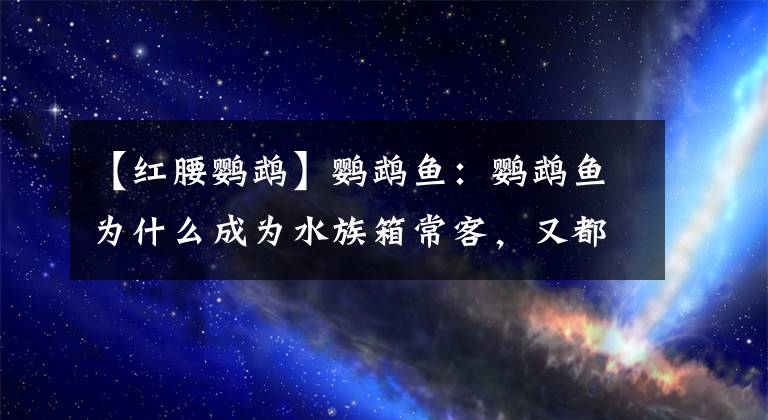 【红腰鹦鹉】鹦鹉鱼：鹦鹉鱼为什么成为水族箱常客，又都